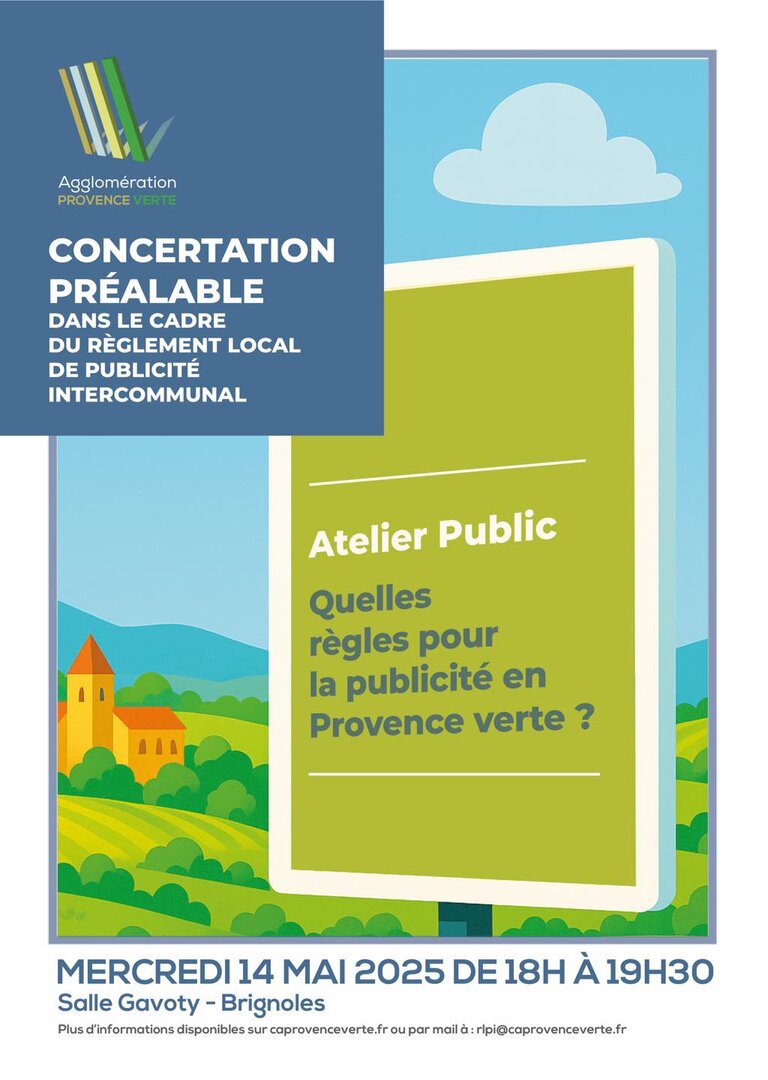 Agglomération
PROVENCE VERTE

CONCERTATION PRÉALABLE
DANS LE CADRE
DU RÈGLEMENT LOCAL
DE PUBLICITÉ
INTERCOMMUNAL

Atelier Public

Quelles règles pour la publicité en Provence verte ?

MERCREDI 14 MAI 2025 DE 18H À 19H30
Salle Gavoty - Brignoles

Plus d'informations disponibles sur caprovenceverte.fr ou par mail à : rlpi@caprovenceverte.fr